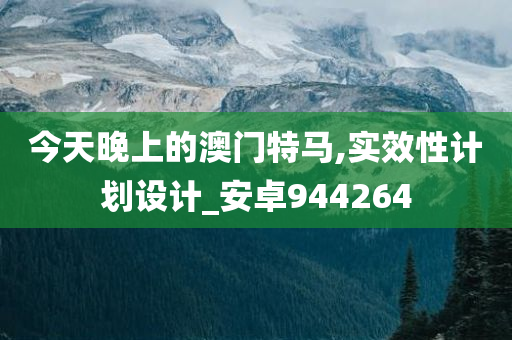 今天晚上的澳门特马,实效性计划设计_安卓944264